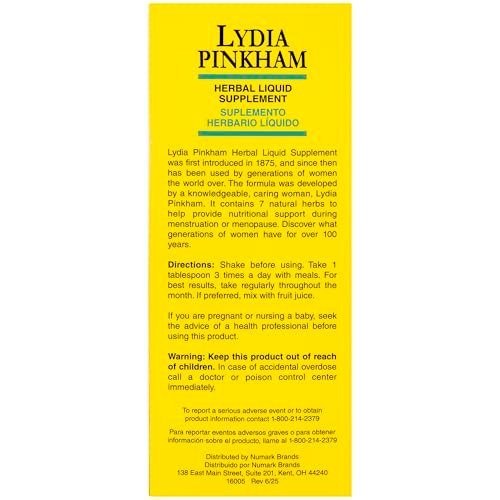 LYDIA PINKHAM

HERBAL LIQUID SUPPLEMENT

SUPLEMENTO HERBARIO LÍQUIDO

Lydia Pinkham Herbal Liquid Supplement was first introduced in 1875, and since then has been used by generations of women the world over. The formula was developed by a knowledgeable, caring woman, Lydia Pinkham. It contains 7 natural herbs to help provide nutritional support during menstruation or menopause. Discover what generations of women have for over 100 years.

Directions: Shake before using. Take 1 tablespoon 3 times a day with meals. For best results, take regularly throughout the month. If preferred, mix with fruit juice.

If you are pregnant or nursing a baby, seek the advice of a health professional before using this product.

Warning: Keep this product out of reach of children. In case of accidental overdose call a doctor or poison control center immediately.

To report a serious adverse event or to obtain product information contact 1-800-214-2379

Para reportar eventos adversos graves o para obtener información sobre el producto, llame al 1-800-214-2379

Distributed by Numark Brands
Distribuido por Numark Brands
138 East Main Street, Suite 201, Kent, OH 44240
16005 Rev 6/25